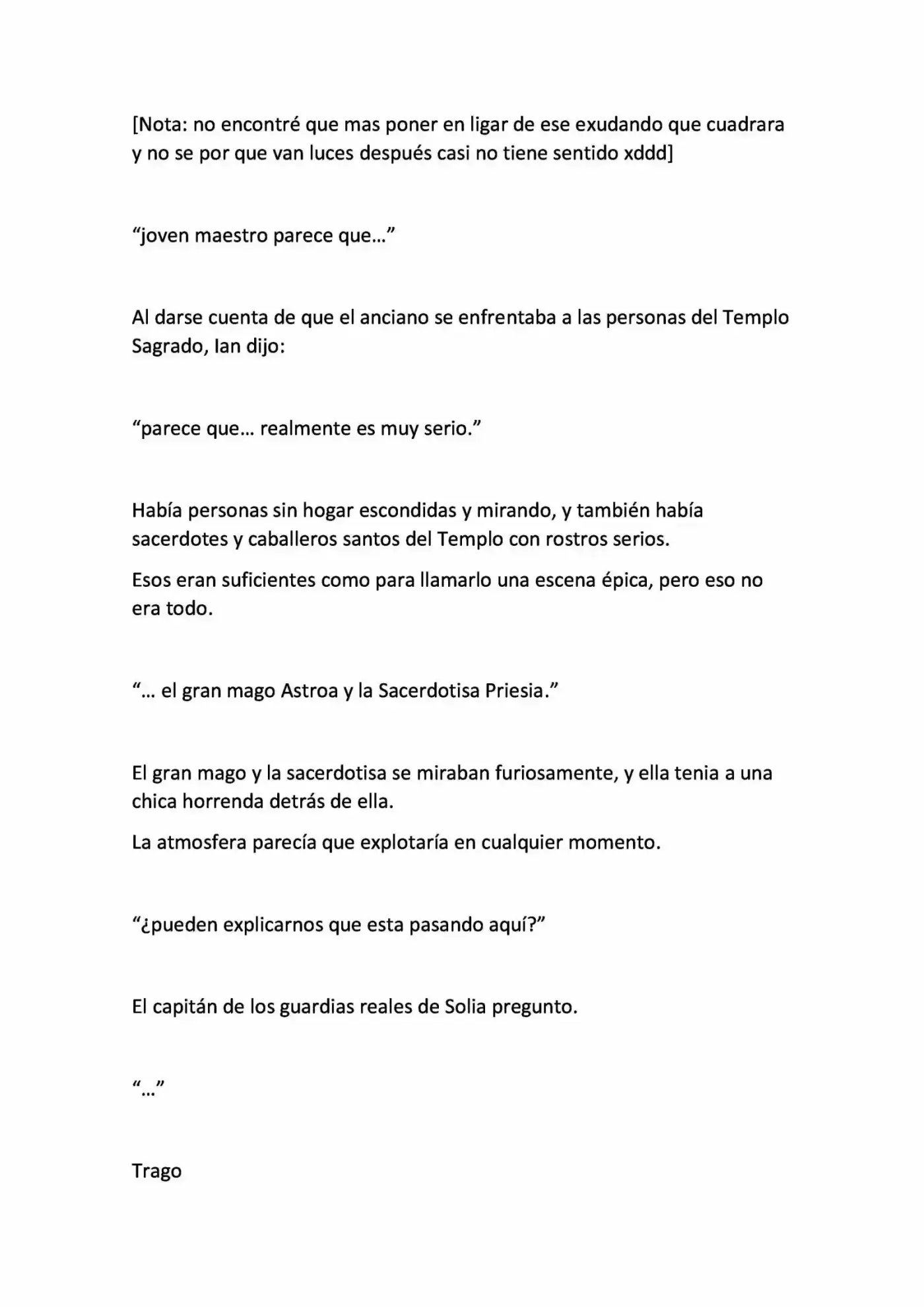 [Nota: no encontré que mas poner en ligar de ese exudando que cuadrara y no se por que van luces después casi no tiene sentido xddd]

"joven maestro parece que…"

Al darse cuenta de que el anciano se enfrentaba a las personas del Templo Sagrado, Ian dijo:

"parece que… realmente es muy serio."

Había personas sin hogar escondidas y mirando, y también había sacerdotes y caballeros santos del Templo con rostros serios.

Esos eran suficientes como para llamarlo una escena épica, pero eso no era todo.

"… el gran mago Astroa y la Sacerdotisa Priesia."

El gran mago y la sacerdotisa se miraban furiosamente, y ella tenia a una chica horrenda detrás de ella.

La atmosfera parecía que explotaría en cualquier momento.

"¿pueden explicarnos que esta pasando aquí?"

El capitán de los guardias reales de Solia pregunto.

"…"

Trago